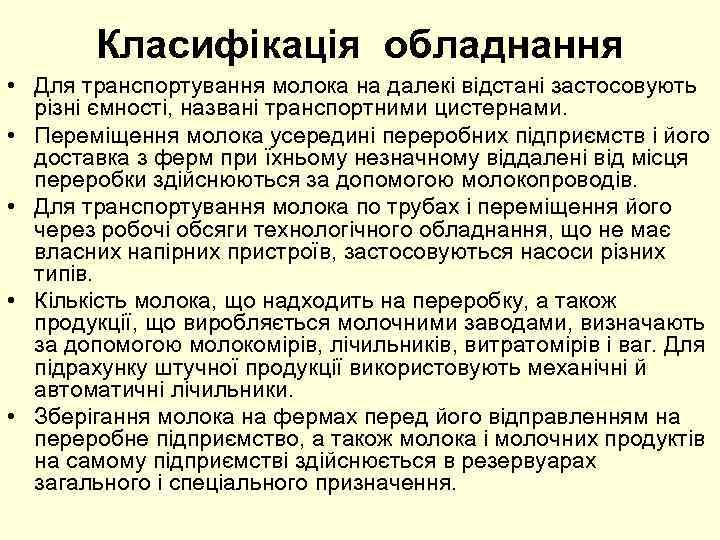 Класифікація обладнання

• Для транспортування молока на далекі відстані застосовують різні ємності, названі транспортними цистернами.

• Переміщення молока усередині переробних підприємств і його доставка з ферм при їхньому незначному віддалені від місця переробки здійснюються за допомогою молокопроводів.

• Для транспортування молока по трубах і переміщення його через робочі обсяги технологічного обладнання, що не має власних напірних пристроїв, застосовуються насоси різних типів.

• Кількість молока, що надходить на переробку, а також продукції, що виробляється молочними заводами, визначають за допомогою молокомірів, лічильників, витратомірів і ваг. Для підрахунку штучної продукції використовують механічні й автоматичні лічильники.

• Зберігання молока на фермах перед його відправленням на переробне підприємство, а також молока і молочних продуктів на самому підприємстві здійснюється в резервуарах загального і спеціального призначення.